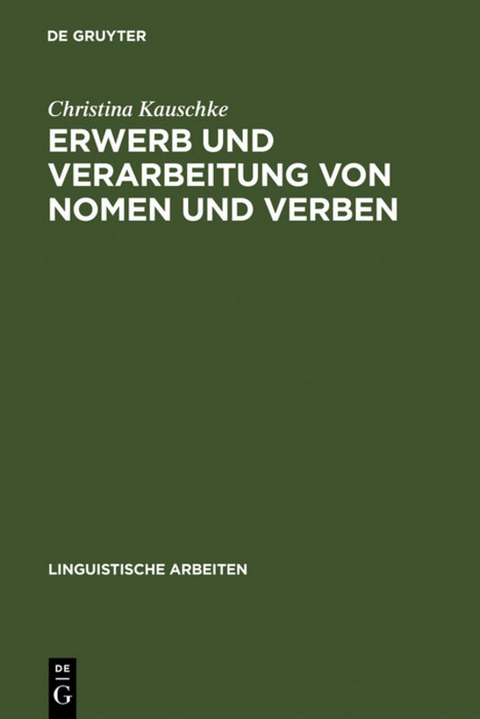 DE GRUYTER

Christina Kauschke

ERWERB UND VERARBEITUNG VON NOMEN UND VERBEN

LINGUISTISCHE ARBEITEN

DE
G